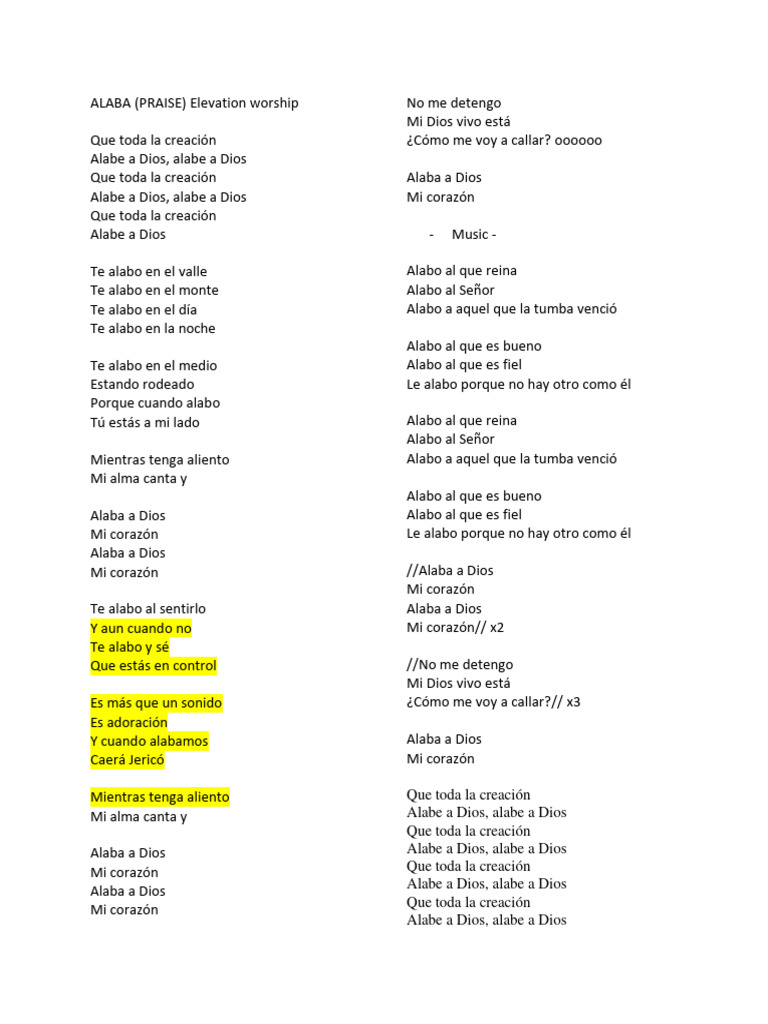 ALABA (PRAISE) Elevation worship

Que toda la creación
Alabe a Dios, alabe a Dios
Que toda la creación
Alabe a Dios, alabe a Dios
Que toda la creación
Alabe a Dios

Te alabo en el valle
Te alabo en el monte
Te alabo en el día
Te alabo en la noche

Te alabo en el medio
Estando rodeado
Porque cuando alabo
Tú estás a mi lado

Mientras tenga aliento
Mi alma canta y

Alaba a Dios
Mi corazón
Alaba a Dios
Mi corazón

Te alabo al sentirlo
Y aun cuando no
Te alabo y sé
Que estás en control

Es más que un sonido
Es adoración
Y cuando alabamos
Caerá Jericó

Mientras tenga aliento
Mi alma canta y

Alaba a Dios
Mi corazón
Alaba a Dios
Mi corazón

No me detengo
Mi Dios vivo está
¿Cómo me voy a callar? oooooo

Alaba a Dios
Mi corazón

- Music -

Alabo al que reina
Alabo al Señor
Alabo a aquel que la tumba venció

Alabo al que es bueno
Alabo al que es fiel
Le alabo porque no hay otro como él

Alabo al que reina
Alabo al Señor
Alabo a aquel que la tumba venció

Alabo al que es bueno
Alabo al que es fiel
Le alabo porque no hay otro como él

//Alaba a Dios
Mi corazón
Alaba a Dios
Mi corazón// x2

//No me detengo
Mi Dios vivo está
¿Cómo me voy a callar?// x3

Alaba a Dios
Mi corazón

Que toda la creación
Alabe a Dios, alabe a Dios
Que toda la creación
Alabe a Dios, alabe a Dios
Que toda la creación
Alabe a Dios, alabe a Dios
Que toda la creación
Alabe a Dios, alabe a Dios